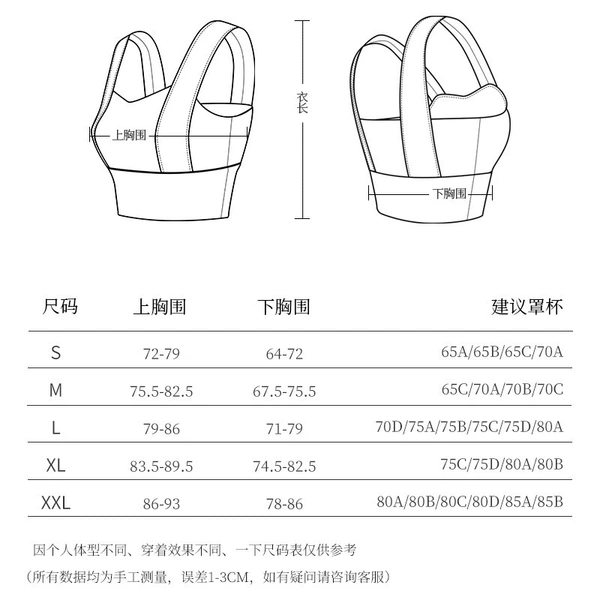 上胸围

衣长

下胸围

| 尺码 | 上胸围 | 下胸围 | 建议罩杯 |
|---|---|---|---|
| S | 72-79 | 64-72 | 65A/65B/65C/70A |
| M | 75.5-82.5 | 67.5-75.5 | 65C/70A/70B/70C |
| L | 79-86 | 71-79 | 70D/75A/75B/75C/75D/80A |
| XL | 83.5-89.5 | 74.5-82.5 | 75C/75D/80A/80B |
| XXL | 86-93 | 78-86 | 80A/80B/80C/80D/85A/85B |

因个人体型不同、穿着效果不同、一下尺码表仅供参考

（所有数据均为手工测量，误差1-3CM，如有疑问请咨询客服）